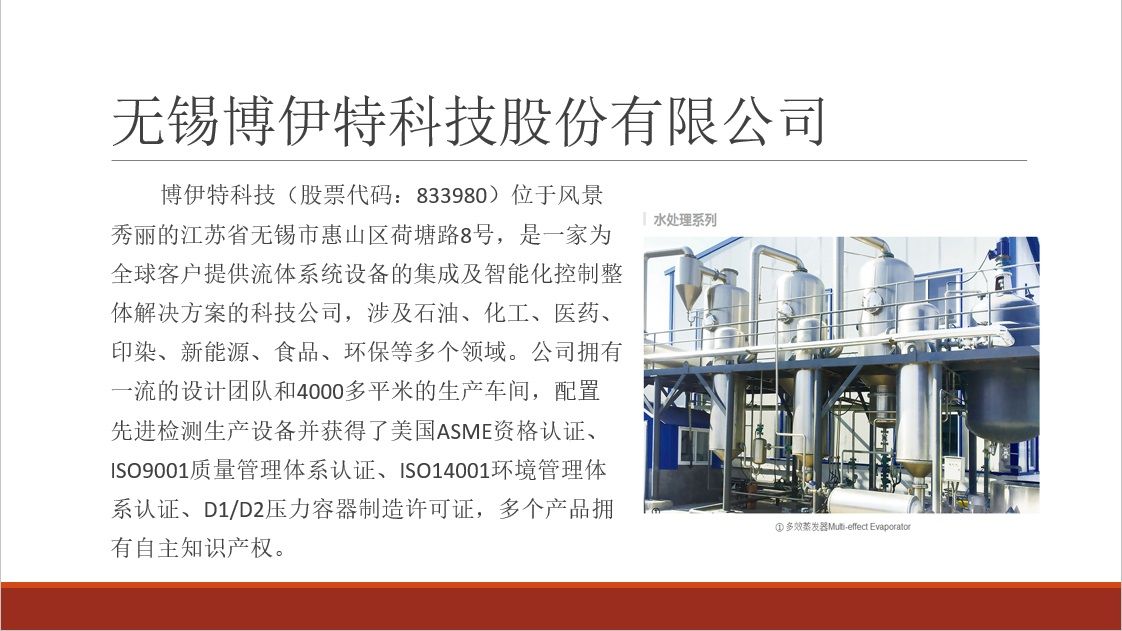 无锡博伊特科技股份有限公司

博伊特科技（股票代码：833980）位于风景秀丽的江苏省无锡市惠山区荷塘路8号，是一家为全球客户提供流体系统设备的集成及智能化控制整体解决方案的科技公司，涉及石油、化工、医药、印染、新能源、食品、环保等多个领域。公司拥有一流的设计团队和4000多平米的生产车间，配置先进检测生产设备并获得了美国ASME资格认证、ISO9001质量管理体系认证、ISO14001环境管理体系认证、D1/D2压力容器制造许可证，多个产品拥有自主知识产权。

水处理系列

① 多效蒸发器Multi-effect Evaporator